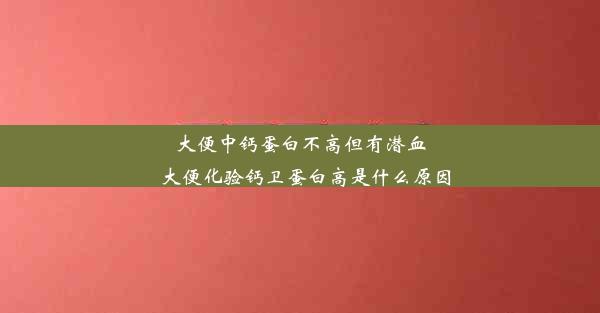 大便中钙蛋白不高但有潜血
大便化验钙卫蛋白高是什么原因